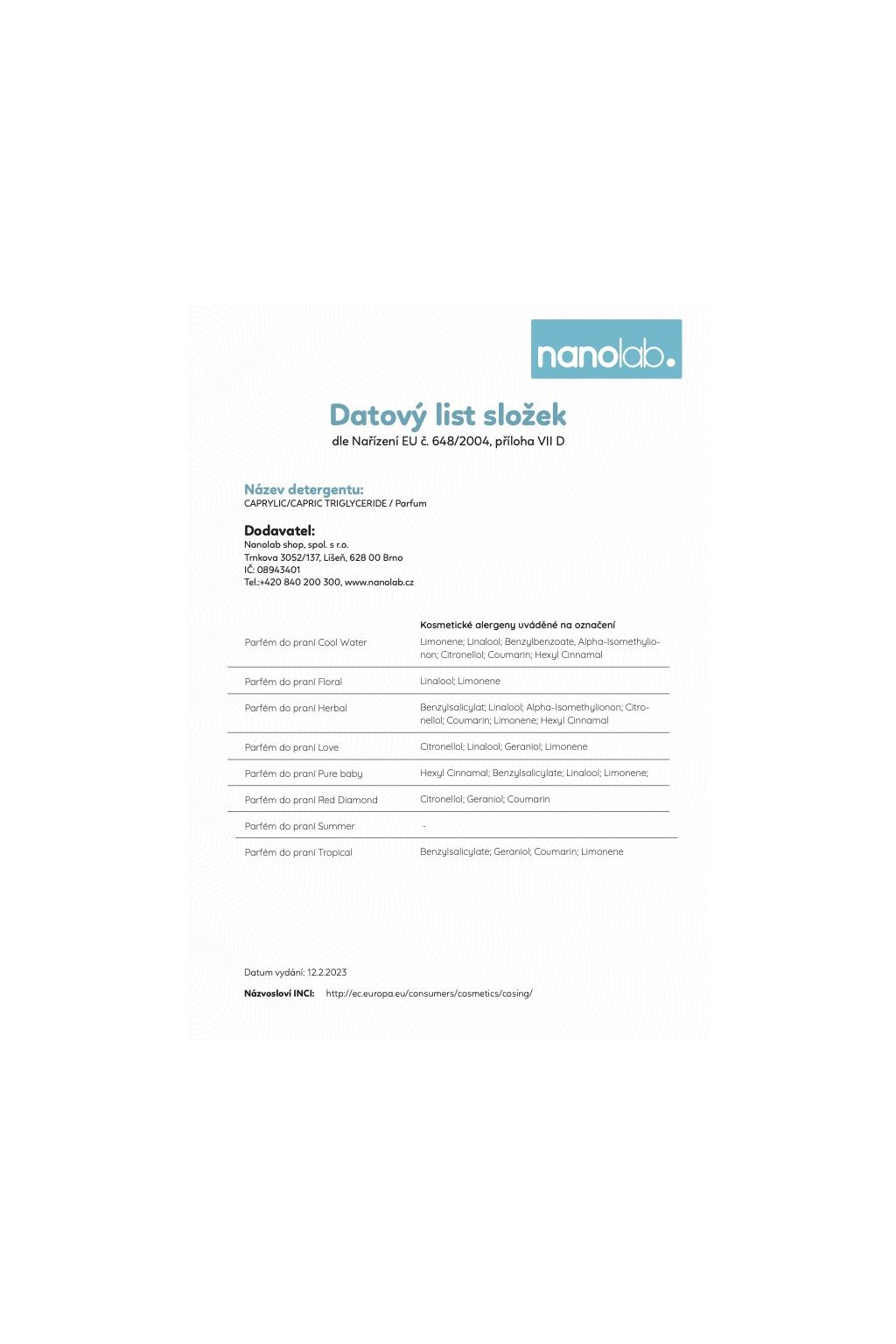 nanolab.

Datový list složek
dle Nařízení EU č. 648/2004, příloha VII D

Název detergentu:
CAPRYLIC/CAPRIC TRIGLYCERIDE / Parfum

Dodavatel:
Nanolab shop, spol. s r.o.
Trnkova 3052/137, Líšeň, 628 00 Brno
IČ: 08943401
Tel.:+420 840 200 300, www.nanolab.cz

| | Kosmetické alergeny uváděné na označení |
|---|---|
| Parfém do praní Cool Water | Limonene; Linalool; Benzylbenzoate, Alpha-Isomethylionon; Citronellol; Coumarin; Hexyl Cinnamal |
| Parfém do praní Floral | Linalool; Limonene |
| Parfém do praní Herbal | Benzylsalicylat; Linalool; Alpha-Isomethylionon; Citronellol; Coumarin; Limonene; Hexyl Cinnamal |
| Parfém do praní Love | Citronellol; Linalool; Geraniol; Limonene |
| Parfém do praní Pure baby | Hexyl Cinnamal; Benzylsalicylate; Linalool; Limonene; |
| Parfém do praní Red Diamond | Citronellol; Geraniol; Coumarin |
| Parfém do praní Summer | - |
| Parfém do praní Tropical | Benzylsalicylate; Geraniol; Coumarin; Limonene |

Datum vydání: 12.2.2023
Názvosloví INCI: http://ec.europa.eu/consumers/cosmetics/cosing/